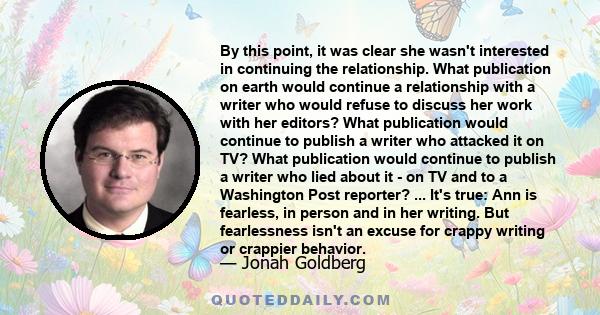 By this point, it was clear she wasn't interested in continuing the relationship. What publication on earth would continue a relationship with a writer who would refuse to discuss her work with her editors? What publication would continue to publish a writer who attacked it on TV? What publication would continue to publish a writer who lied about it - on TV and to a Washington Post reporter? ... It's true: Ann is fearless, in person and in her writing. But fearlessness isn't an excuse for crappy writing or crappier behavior.

— Jonah Goldberg

QUOTEDDAILY.COM